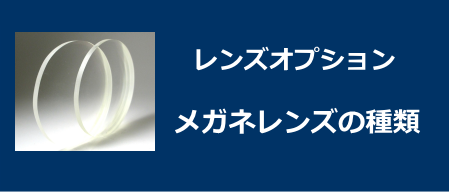 レンズオプション

メガネレンズの種類